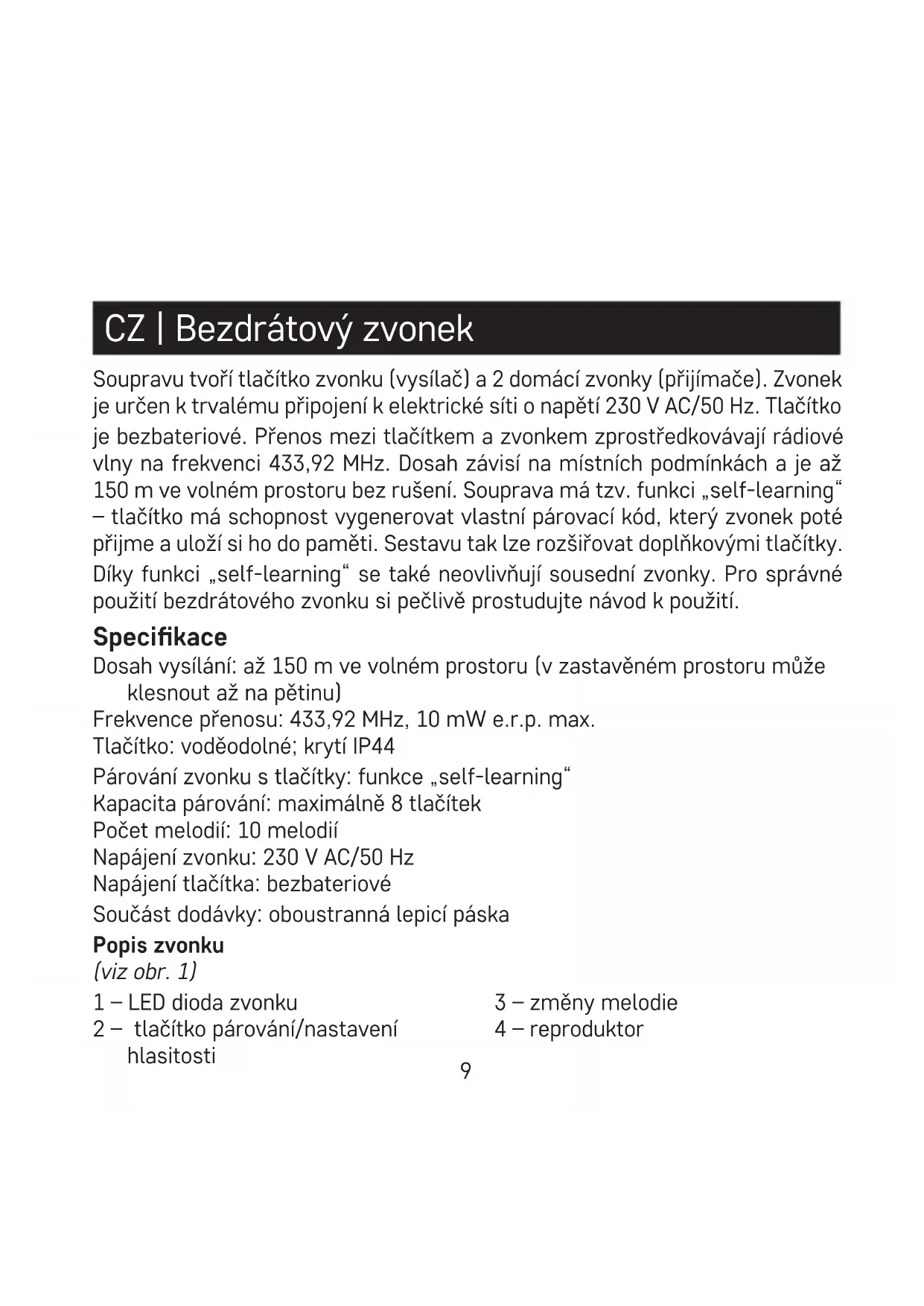 CZ | Bezdrátový zvonek

Soupravu tvoří tlačítko zvonku (vysílač) a 2 domácí zvonky (přijímače). Zvonek je určen k trvalému připojení k elektrické síti o napětí 230 V AC/50 Hz. Tlačítko je bezbateriové. Přenos mezi tlačítkem a zvonkem zprostředkovávají rádiové vlny na frekvenci 433,92 MHz. Dosah závisí na místních podmínkách a je až 150 m ve volném prostoru bez rušení. Souprava má tzv. funkci „self-learning“ – tlačítko má schopnost vygenerovat vlastní párovací kód, který zvonek poté přijme a uloží si ho do paměti. Sestavu tak lze rozšiřovat doplňkovými tlačítky. Díky funkci „self-learning“ se také neovlivňují sousední zvonky. Pro správné použití bezdrátového zvonku si pečlivě prostudujte návod k použití.

Specifikace
Dosah vysílání: až 150 m ve volném prostoru (v zastavěném prostoru může klesnout až na pětinu)
Frekvence přenosu: 433,92 MHz, 10 mW e.r.p. max.
Tlačítko: voděodolné; krytí IP44
Párování zvonku s tlačítky: funkce „self-learning“
Kapacita párování: maximálně 8 tlačítek
Počet melodií: 10 melodií
Napájení zvonku: 230 V AC/50 Hz
Napájení tlačítka: bezbateriové
Součást dodávky: oboustranná lepicí páska

Popis zvonku
(viz obr. 1)
1 – LED dioda zvonku
2 – tlačítko párování/nastavení hlasitosti
3 – změny melodie
4 – reproduktor

9